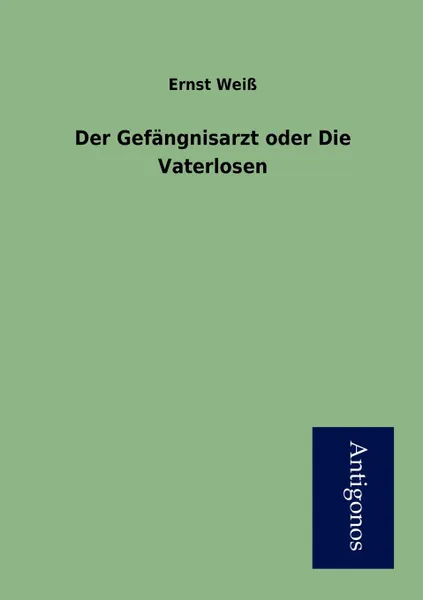 Ernst Weiß

Der Gefängnisarzt oder Die Vaterlosen

Antigonos